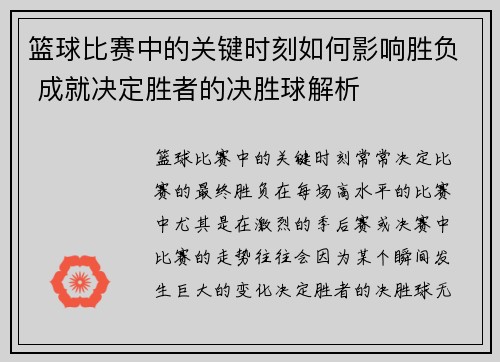 篮球比赛中的关键时刻如何影响胜负 成就决定胜者的决胜球解析

篮球比赛中的关键时刻常常决定比赛的最终胜负在每场高水平的比赛中尤其是在激烈的季后赛或决赛中比赛的走势往往会因为某个瞬间发生巨大的变化决定胜者的决胜球无